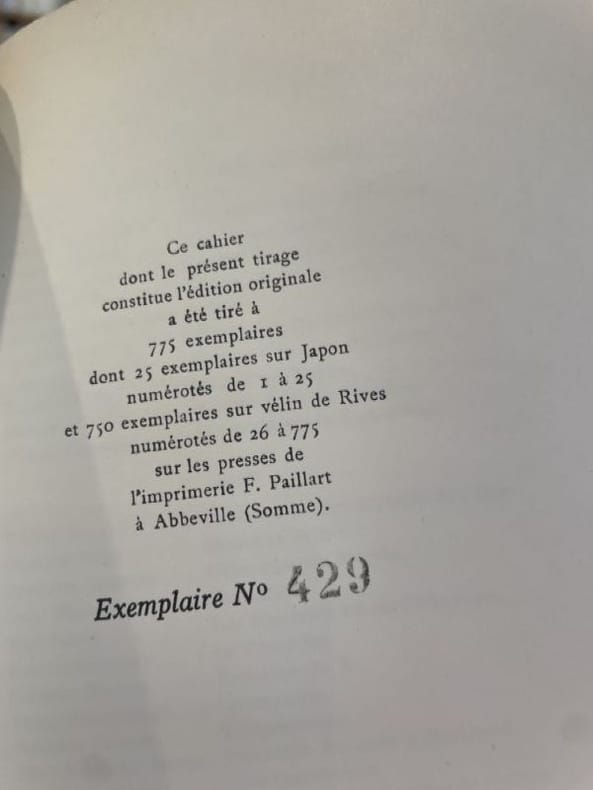 Ce cahier
dont le présent tirage
constitue l'édition originale
a été tiré à
775 exemplaires
dont 25 exemplaires sur Japon
numérotés de 1 à 25
et 750 exemplaires sur vélin de Rives
numérotés de 26 à 775
sur les presses de
l'imprimerie F. Paillart
à Abbeville (Somme).

Exemplaire No 429